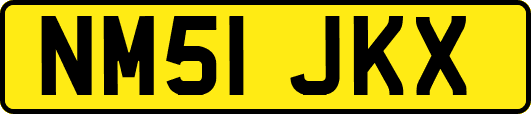 NM51 JKX